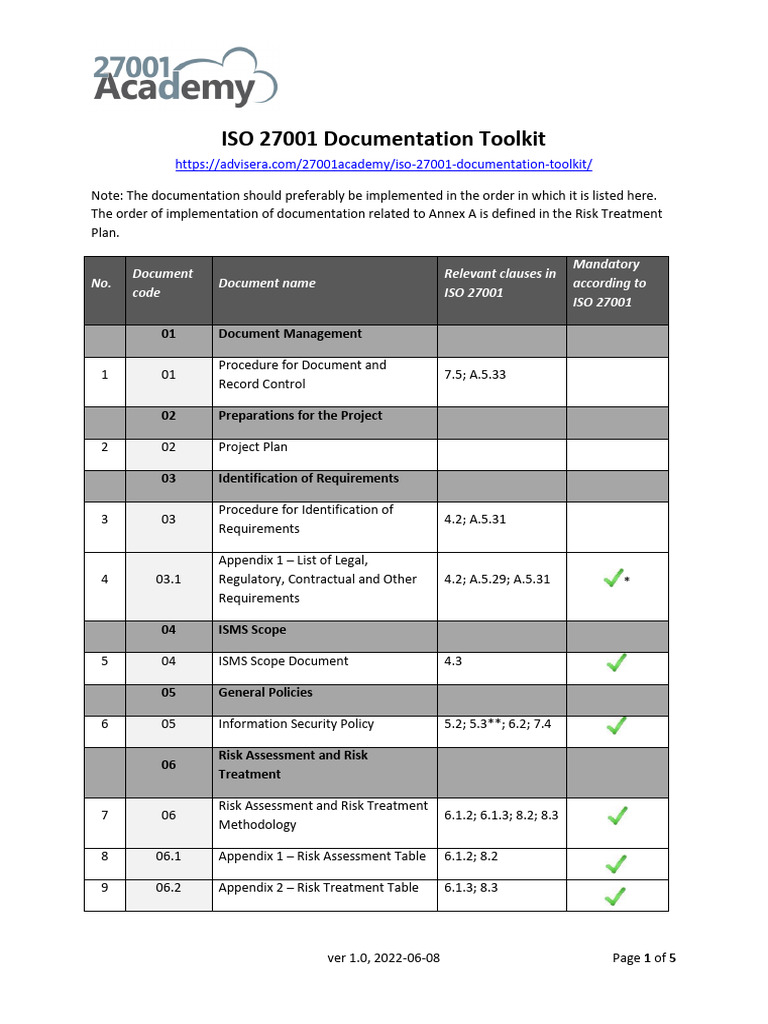 27001 Academy

ISO 27001 Documentation Toolkit

https://advisera.com/27001academy/iso-27001-documentation-toolkit/

Note: The documentation should preferably be implemented in the order in which it is listed here. The order of implementation of documentation related to Annex A is defined in the Risk Treatment Plan.

| No. | Document code | Document name | Relevant clauses in ISO 27001 | Mandatory according to ISO 27001 |
|---|---|---|---|---|
| | 01 | Document Management | | |
| 1 | 01 | Procedure for Document and Record Control | 7.5; A.5.33 | |
| | 02 | Preparations for the Project | | |
| 2 | 02 | Project Plan | | |
| | 03 | Identification of Requirements | | |
| 3 | 03 | Procedure for Identification of Requirements | 4.2; A.5.31 | |
| 4 | 03.1 | Appendix 1 – List of Legal, Regulatory, Contractual and Other Requirements | 4.2; A.5.29; A.5.31 | ✓* |
| | 04 | ISMS Scope | | |
| 5 | 04 | ISMS Scope Document | 4.3 | ✓ |
| | 05 | General Policies | | |
| 6 | 05 | Information Security Policy | 5.2; 5.3**; 6.2; 7.4 | ✓ |
| | 06 | Risk Assessment and Risk Treatment | | |
| 7 | 06 | Risk Assessment and Risk Treatment Methodology | 6.1.2; 6.1.3; 8.2; 8.3 | ✓ |
| 8 | 06.1 | Appendix 1 – Risk Assessment Table | 6.1.2; 8.2 | ✓ |
| 9 | 06.2 | Appendix 2 – Risk Treatment Table | 6.1.3; 8.3 | ✓ |

ver 1.0, 2022-06-08

Page 1 of 5